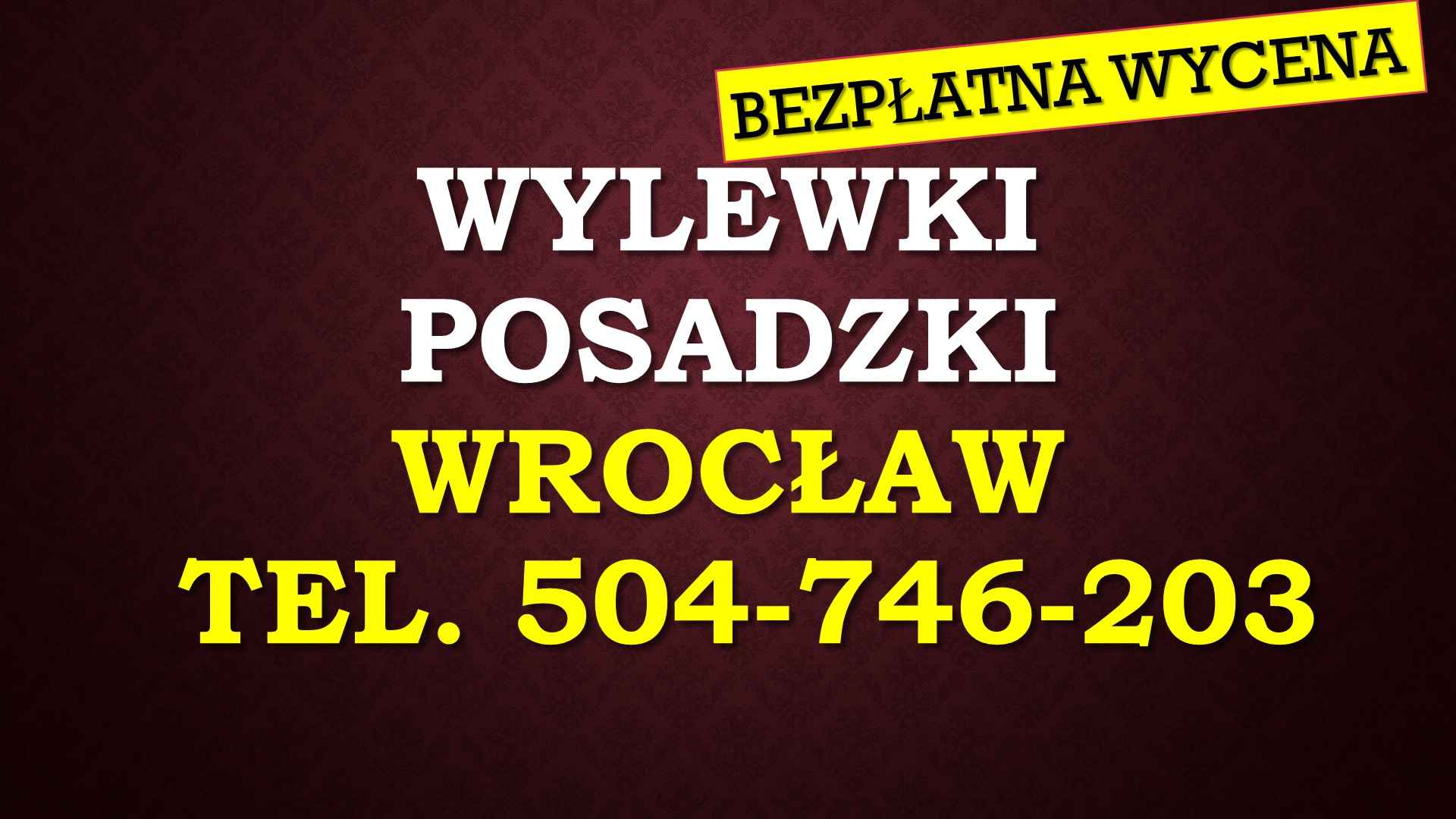 BEZPŁATNA WYCENA

WYLEWKI
POSADZKI
WROCŁAW
TEL. 504-746-203